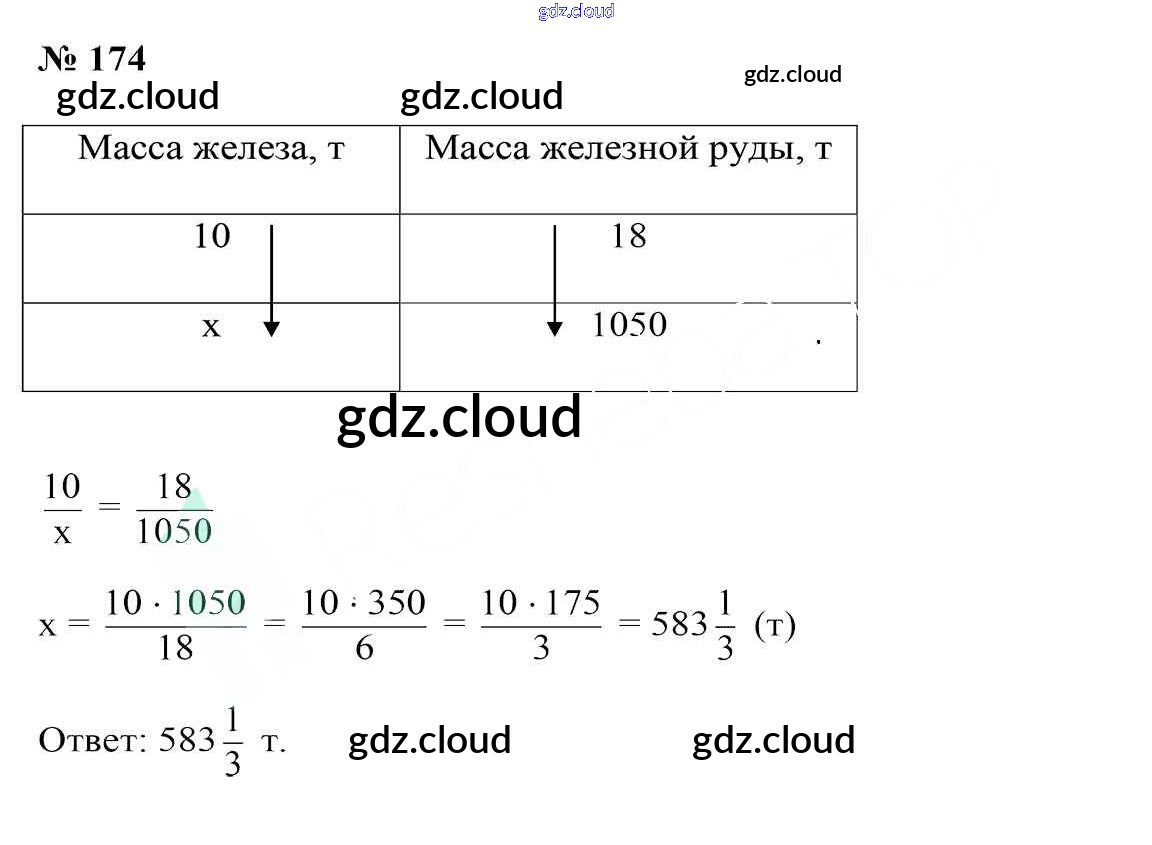 № 174

| Масса железа, т | Масса железной руды, т |
|---|---|
| 10 | 18 |
| x | 1050 |

$\frac{10}{x} = \frac{18}{1050}$

$x = \frac{10 \cdot 1050}{18} = \frac{10 \cdot 350}{6} = \frac{10 \cdot 175}{3} = 583\frac{1}{3}$ (т)

Ответ: $583\frac{1}{3}$ т.

gdz.cloud